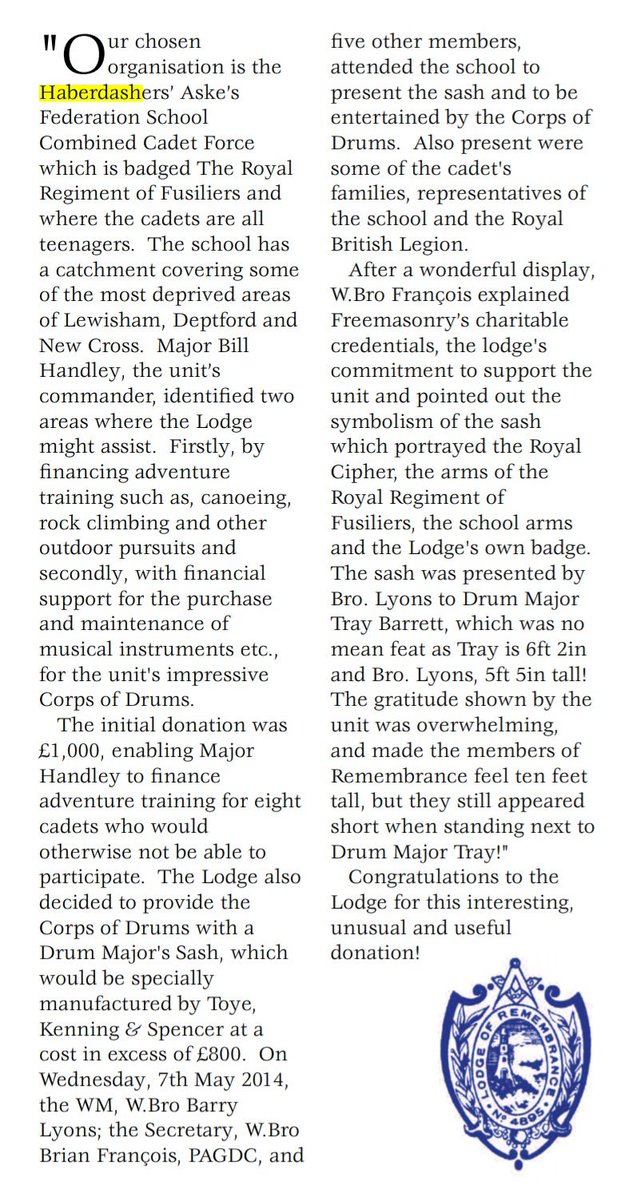 "Our chosen organisation is the Haberdashers' Aske's Federation School Combined Cadet Force which is badged The Royal Regiment of Fusiliers and where the cadets are all teenagers. The school has a catchment covering some of the most deprived areas of Lewisham, Deptford and New Cross. Major Bill Handley, the unit's commander, identified two areas where the Lodge might assist. Firstly, by financing adventure training such as, canoeing, rock climbing and other outdoor pursuits and secondly, with financial support for the purchase and maintenance of musical instruments etc., for the unit's impressive Corps of Drums.

The initial donation was £1,000, enabling Major Handley to finance adventure training for eight cadets who would otherwise not be able to participate. The Lodge also decided to provide the Corps of Drums with a Drum Major's Sash, which would be specially manufactured by Toye, Kenning & Spencer at a cost in excess of £800. On Wednesday, 7th May 2014, the WM, W.Bro Barry Lyons; the Secretary, W.Bro Brian François, PAGDC, and five other members, attended the school to present the sash and to be entertained by the Corps of Drums. Also present were some of the cadet's families, representatives of the school and the Royal British Legion.

After a wonderful display, W.Bro François explained Freemasonry's charitable credentials, the lodge's commitment to support the unit and pointed out the symbolism of the sash which portrayed the Royal Cipher, the arms of the Royal Regiment of Fusiliers, the school arms and the Lodge's own badge. The sash was presented by Bro. Lyons to Drum Major Tray Barrett, which was no mean feat as Tray is 6ft 2in and Bro. Lyons, 5ft 5in tall! The gratitude shown by the unit was overwhelming, and made the members of Remembrance feel ten feet tall, but they still appeared short when standing next to Drum Major Tray!"

Congratulations to the Lodge for this interesting, unusual and useful donation!

LODGE OF REMEMBRANCE
No 4895